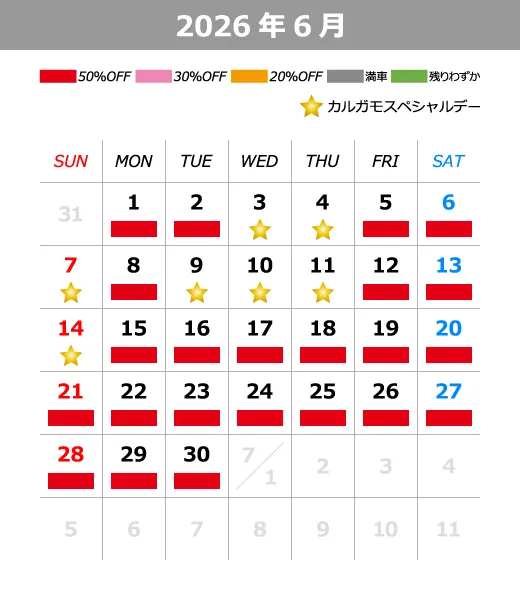 2026 年 6 月

50%OFF 30%OFF 20%OFF 満車 残りわずか

カルガモスペシャルデー

| SUN | MON | TUE | WED | THU | FRI | SAT |
|---|---|---|---|---|---|---|
| 31 | 1 | 2 | 3 | 4 | 5 | 6 |
| 7 | 8 | 9 | 10 | 11 | 12 | 13 |
| 14 | 15 | 16 | 17 | 18 | 19 | 20 |
| 21 | 22 | 23 | 24 | 25 | 26 | 27 |
| 28 | 29 | 30 | 7/1 | 2 | 3 | 4 |
| 5 | 6 | 7 | 8 | 9 | 10 | 11 |